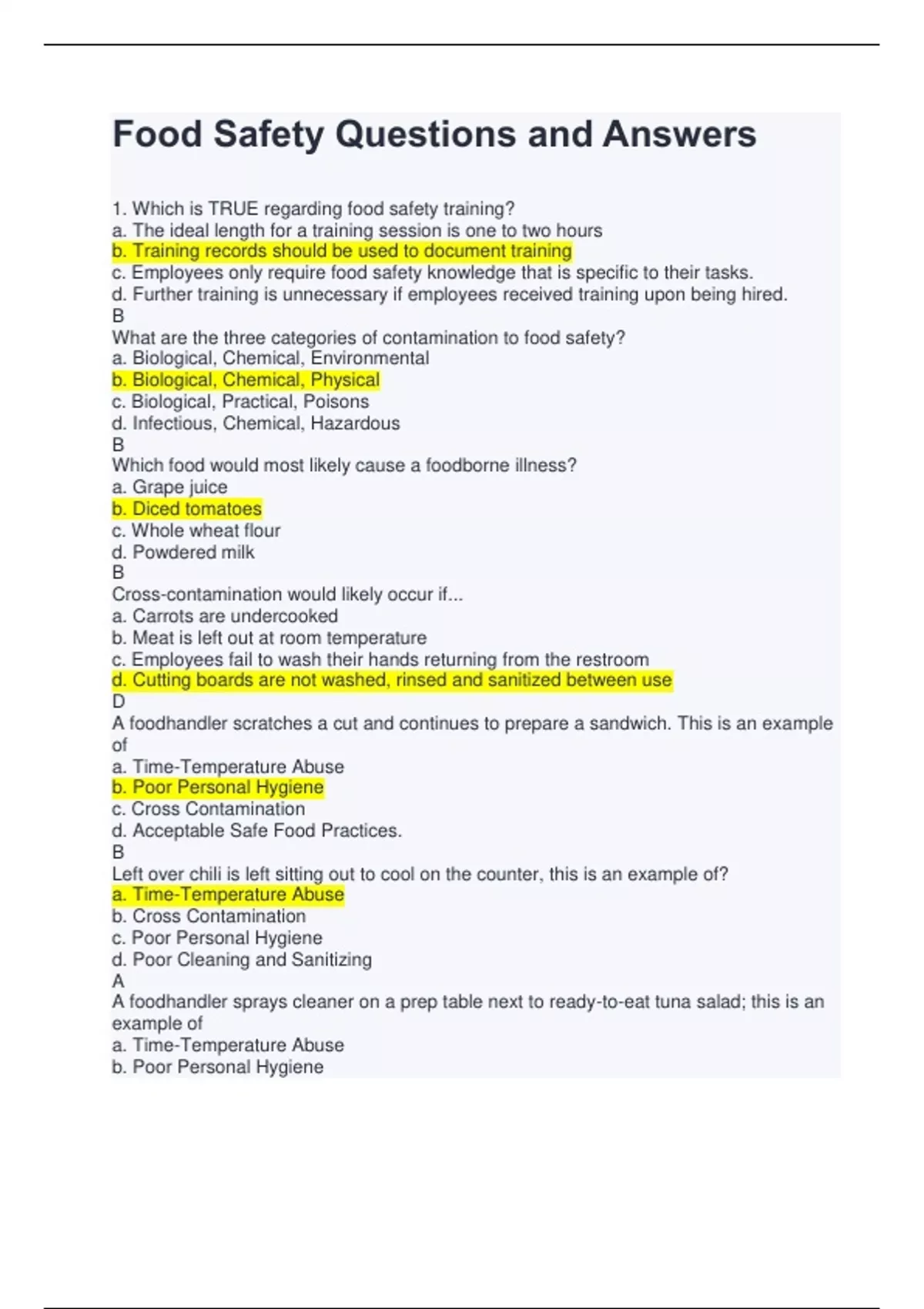 Food Safety Questions and Answers

1. Which is TRUE regarding food safety training?
a. The ideal length for a training session is one to two hours
b. Training records should be used to document training
c. Employees only require food safety knowledge that is specific to their tasks.
d. Further training is unnecessary if employees received training upon being hired.
B
What are the three categories of contamination to food safety?
a. Biological, Chemical, Environmental
b. Biological, Chemical, Physical
c. Biological, Practical, Poisons
d. Infectious, Chemical, Hazardous
B
Which food would most likely cause a foodborne illness?
a. Grape juice
b. Diced tomatoes
c. Whole wheat flour
d. Powdered milk
B
Cross-contamination would likely occur if...
a. Carrots are undercooked
b. Meat is left out at room temperature
c. Employees fail to wash their hands returning from the restroom
d. Cutting boards are not washed, rinsed and sanitized between use
D
A foodhandler scratches a cut and continues to prepare a sandwich. This is an example of
a. Time-Temperature Abuse
b. Poor Personal Hygiene
c. Cross Contamination
d. Acceptable Safe Food Practices.
B
Left over chili is left sitting out to cool on the counter, this is an example of?
a. Time-Temperature Abuse
b. Cross Contamination
c. Poor Personal Hygiene
d. Poor Cleaning and Sanitizing
A
A foodhandler sprays cleaner on a prep table next to ready-to-eat tuna salad; this is an example of
a. Time-Temperature Abuse
b. Poor Personal Hygiene